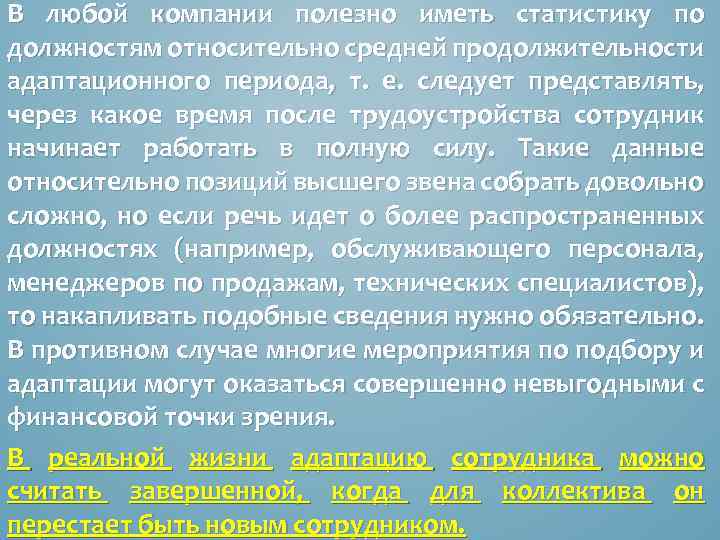 В любой компании полезно иметь статистику по должностям относительно средней продолжительности адаптационного периода, т. е. следует представлять, через какое время после трудоустройства сотрудник начинает работать в полную силу. Такие данные относительно позиций высшего звена собрать довольно сложно, но если речь идет о более распространенных должностях (например, обслуживающего персонала, менеджеров по продажам, технических специалистов), то накапливать подобные сведения нужно обязательно. В противном случае многие мероприятия по подбору и адаптации могут оказаться совершенно невыгодными с финансовой точки зрения.

В реальной жизни адаптацию сотрудника можно считать завершенной, когда для коллектива он перестает быть новым сотрудником.